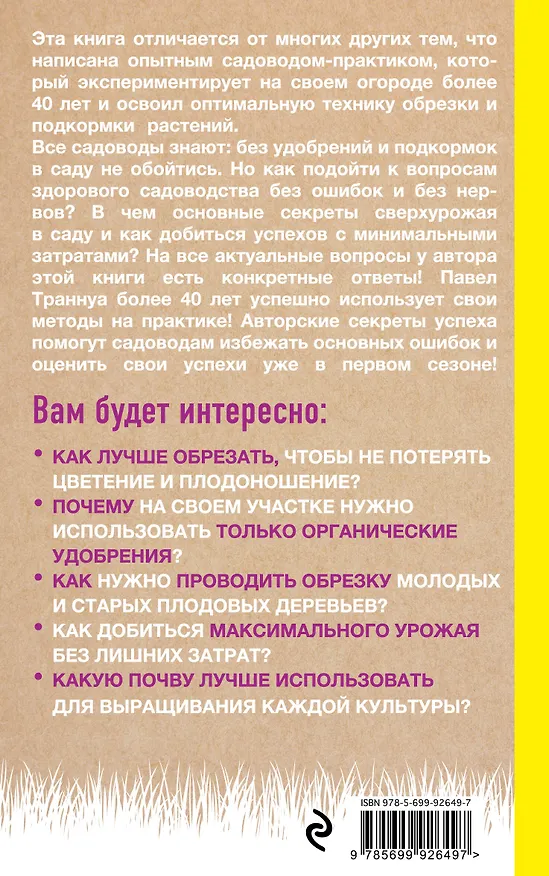 Эта книга отличается от многих других тем, что написана опытным садоводом-практиком, который экспериментирует на своем огороде более 40 лет и освоил оптимальную технику обрезки и подкормки растений.
Все садоводы знают: без удобрений и подкормок в саду не обойтись. Но как подойти к вопросам здорового садоводства без ошибок и без нервов? В чем основные секреты сверхурожая в саду и как добиться успехов с минимальными затратами? На все актуальные вопросы у автора этой книги есть конкретные ответы! Павел Траннуа более 40 лет успешно использует свои методы на практике! Авторские секреты успеха помогут садоводам избежать основных ошибок и оценить свои успехи уже в первом сезоне!

Вам будет интересно:

• КАК ЛУЧШЕ ОБРЕЗАТЬ, ЧТОБЫ НЕ ПОТЕРЯТЬ ЦВЕТЕНИЕ И ПЛОДОНОШЕНИЕ?
• ПОЧЕМУ НА СВОЕМ УЧАСТКЕ НУЖНО ИСПОЛЬЗОВАТЬ ТОЛЬКО ОРГАНИЧЕСКИЕ УДОБРЕНИЯ?
• КАК НУЖНО ПРОВОДИТЬ ОБРЕЗКУ МОЛОДЫХ И СТАРЫХ ПЛОДОВЫХ ДЕРЕВЬЕВ?
• КАК ДОБИТЬСЯ МАКСИМАЛЬНОГО УРОЖАЯ БЕЗ ЛИШНИХ ЗАТРАТ?
• КАКУЮ ПОЧВУ ЛУЧШЕ ИСПОЛЬЗОВАТЬ ДЛЯ ВЫРАЩИВАНИЯ КАЖДОЙ КУЛЬТУРЫ?

ISBN 978-5-699-92649-7
9 785699 926497 >